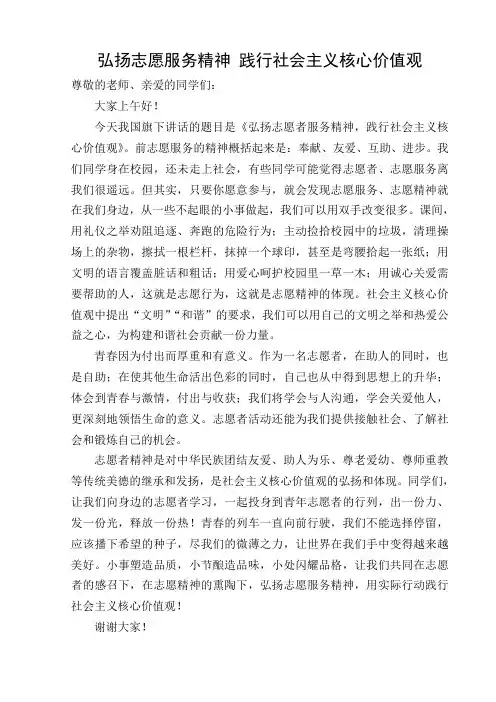 弘扬志愿服务精神 践行社会主义核心价值观

尊敬的老师、亲爱的同学们：

大家上午好！

今天我国旗下讲话的题目是《弘扬志愿者服务精神，践行社会主义核心价值观》。前志愿服务的精神概括起来是：奉献、友爱、互助、进步。我们同学身在校园，还未走上社会，有些同学可能觉得志愿者、志愿服务离我们很遥远。但其实，只要你愿意参与，就会发现志愿服务、志愿精神就在我们身边，从一些不起眼的小事做起，我们可以用双手改变很多。课间，用礼仪之举劝阻追逐、奔跑的危险行为；主动捡拾校园中的垃圾，清理操场上的杂物，擦拭一根栏杆，抹掉一个球印，甚至是弯腰拾起一张纸；用文明的语言覆盖脏话和粗话；用爱心呵护校园里一草一木；用诚心关爱需要帮助的人，这就是志愿行为，这就是志愿精神的体现。社会主义核心价值观中提出“文明”“和谐”的要求，我们可以用自己的文明之举和热爱公益之心，为构建和谐社会贡献一份力量。

青春因为付出而厚重和有意义。作为一名志愿者，在助人的同时，也是自助；在使其他生命活出色彩的同时，自己也从中得到思想上的升华；体会到青春与激情，付出与收获；我们将学会与人沟通，学会关爱他人，更深刻地领悟生命的意义。志愿者活动还能为我们提供接触社会、了解社会和锻炼自己的机会。

志愿者精神是对中华民族团结友爱、助人为乐、尊老爱幼、尊师重教等传统美德的继承和发扬，是社会主义核心价值观的弘扬和体现。同学们，让我们向身边的志愿者学习，一起投身到青年志愿者的行列，出一份力、发一份光，释放一份热！青春的列车一直向前行驶，我们不能选择停留，应该播下希望的种子，尽我们的微薄之力，让世界在我们手中变得越来越美好。小事塑造品质，小节酿造品味，小处闪耀品格，让我们共同在志愿者的感召下，在志愿精神的熏陶下，弘扬志愿服务精神，用实际行动践行社会主义核心价值观！

谢谢大家！